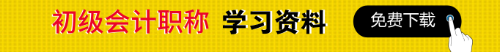 初级会计职称 学习资料 免费下载